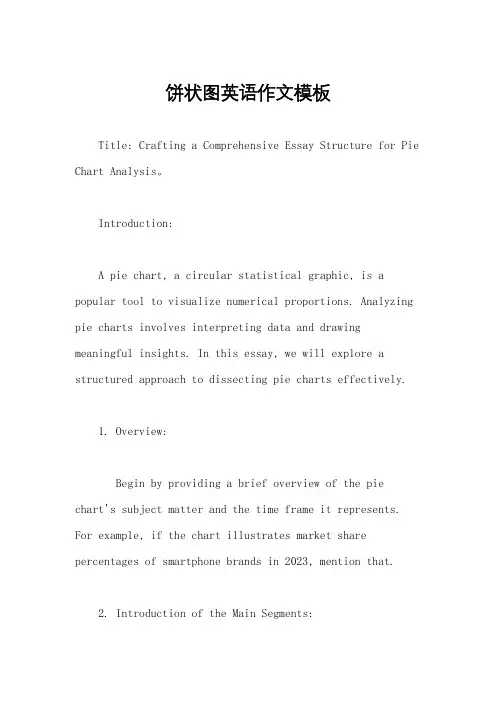 饼状图英语作文模板

Title: Crafting a Comprehensive Essay Structure for Pie Chart Analysis。

Introduction:

A pie chart, a circular statistical graphic, is a popular tool to visualize numerical proportions. Analyzing pie charts involves interpreting data and drawing meaningful insights. In this essay, we will explore a structured approach to dissecting pie charts effectively.

1. Overview:

Begin by providing a brief overview of the pie chart's subject matter and the time frame it represents. For example, if the chart illustrates market share percentages of smartphone brands in 2023, mention that.

2. Introduction of the Main Segments: